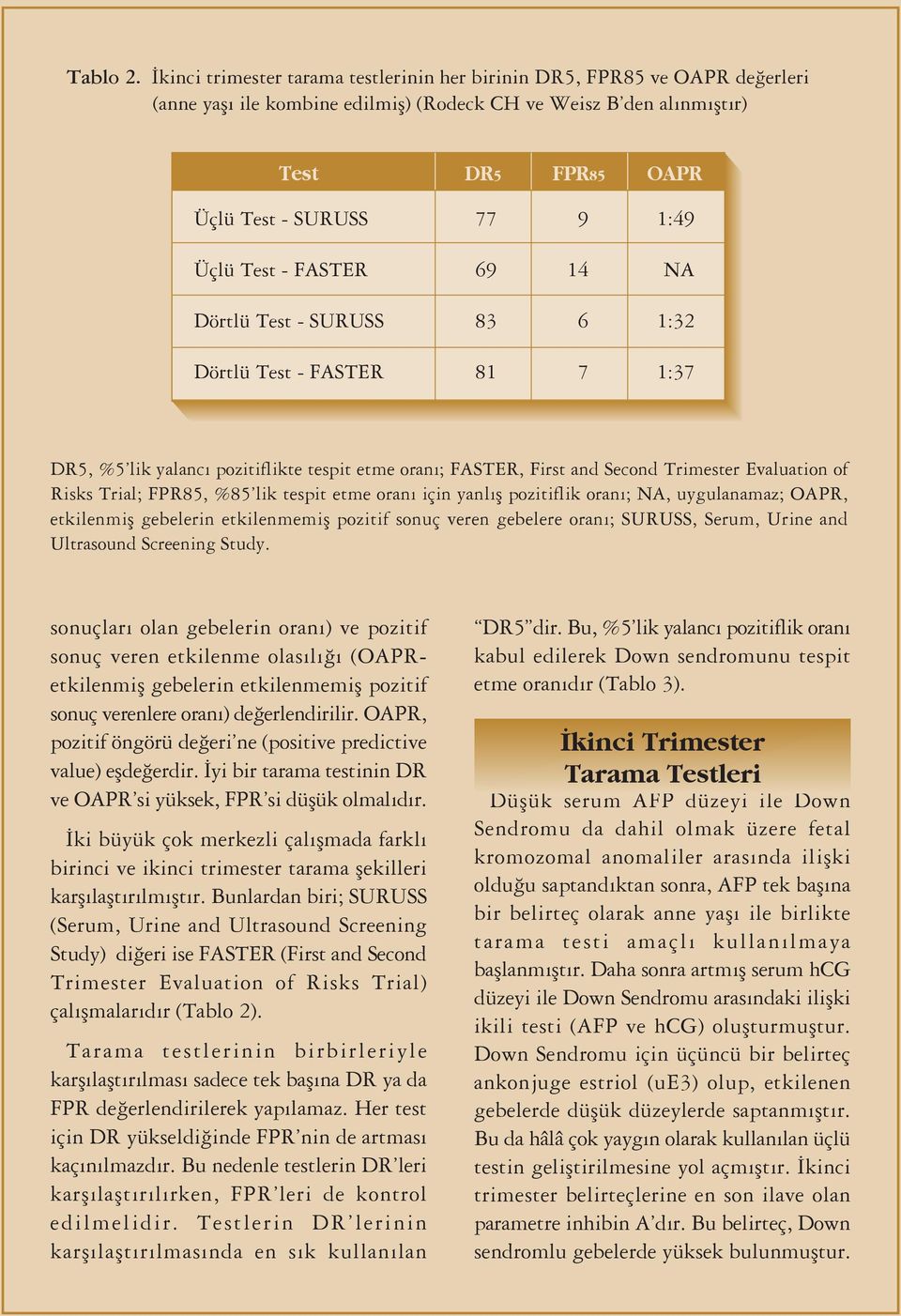 Tablo 2. İkinci trimester tarama testlerinin her birinin DR5, FPR85 ve OAPR değerleri (anne yaşı ile kombine edilmiş) (Rodeck CH ve Weisz B'den alınmıştır)

| Test | DR5 | FPR85 | OAPR |
|---|---|---|---|
| Üçlü Test - SURUSS | 77 | 9 | 1:49 |
| Üçlü Test - FASTER | 69 | 14 | NA |
| Dörtlü Test - SURUSS | 83 | 6 | 1:32 |
| Dörtlü Test - FASTER | 81 | 7 | 1:37 |

DR5, %5'lik yalancı pozitiflikte tespit etme oranı; FASTER, First and Second Trimester Evaluation of Risks Trial; FPR85, %85'lik tespit etme oranı için yanlış pozitiflik oranı; NA, uygulanamaz; OAPR, etkilenmiş gebelerin etkilenmemiş pozitif sonuç veren gebelere oranı; SURUSS, Serum, Urine and Ultrasound Screening Study.

sonuçları olan gebelerin oranı) ve pozitif sonuç veren etkilenme olasılığı (OAPR-etkilenmiş gebelerin etkilenmemiş pozitif sonuç verenlere oranı) değerlendirilir. OAPR, pozitif öngörü değeri'ne (positive predictive value) eşdeğerdir. İyi bir tarama testinin DR ve OAPR'si yüksek, FPR'si düşük olmalıdır.

İki büyük çok merkezli çalışmada farklı birinci ve ikinci trimester tarama şekilleri karşılaştırılmıştır. Bunlardan biri; SURUSS (Serum, Urine and Ultrasound Screening Study) diğeri ise FASTER (First and Second Trimester Evaluation of Risks Trial) çalışmalarıdır (Tablo 2).

Tarama testlerinin birbirleriyle karşılaştırılması sadece tek başına DR ya da FPR değerlendirilerek yapılamaz. Her test için DR yükseldiğinde FPR'nin de artması kaçınılmazdır. Bu nedenle testlerin DR'leri karşılaştırılırken, FPR'leri de kontrol edilmelidir. Testlerin DR'lerinin karşılaştırılmasında en sık kullanılan "DR5"dir. Bu, %5'lik yalancı pozitiflik oranı kabul edilerek Down sendromunu tespit etme oranıdır (Tablo 3).

İkinci Trimester Tarama Testleri

Düşük serum AFP düzeyi ile Down Sendromu da dahil olmak üzere fetal kromozomal anomaliler arasında ilişki olduğu saptandıktan sonra, AFP tek başına bir belirteç olarak anne yaşı ile birlikte tarama testi amaçlı kullanılmaya başlanmıştır. Daha sonra artmış serum hCG düzeyi ile Down Sendromu arasındaki ilişki ikili testi (AFP ve hCG) oluşturmuştur. Down Sendromu için üçüncü bir belirteç ankonjuge estriol (uE3) olup, etkilenen gebelerde düşük düzeylerde saptanmıştır. Bu da hâlâ çok yaygın olarak kullanılan üçlü testin geliştirilmesine yol açmıştır. İkinci trimester belirteçlerine en son ilave olan parametre inhibin A'dır. Bu belirteç, Down sendromlu gebelerde yüksek bulunmuştur.